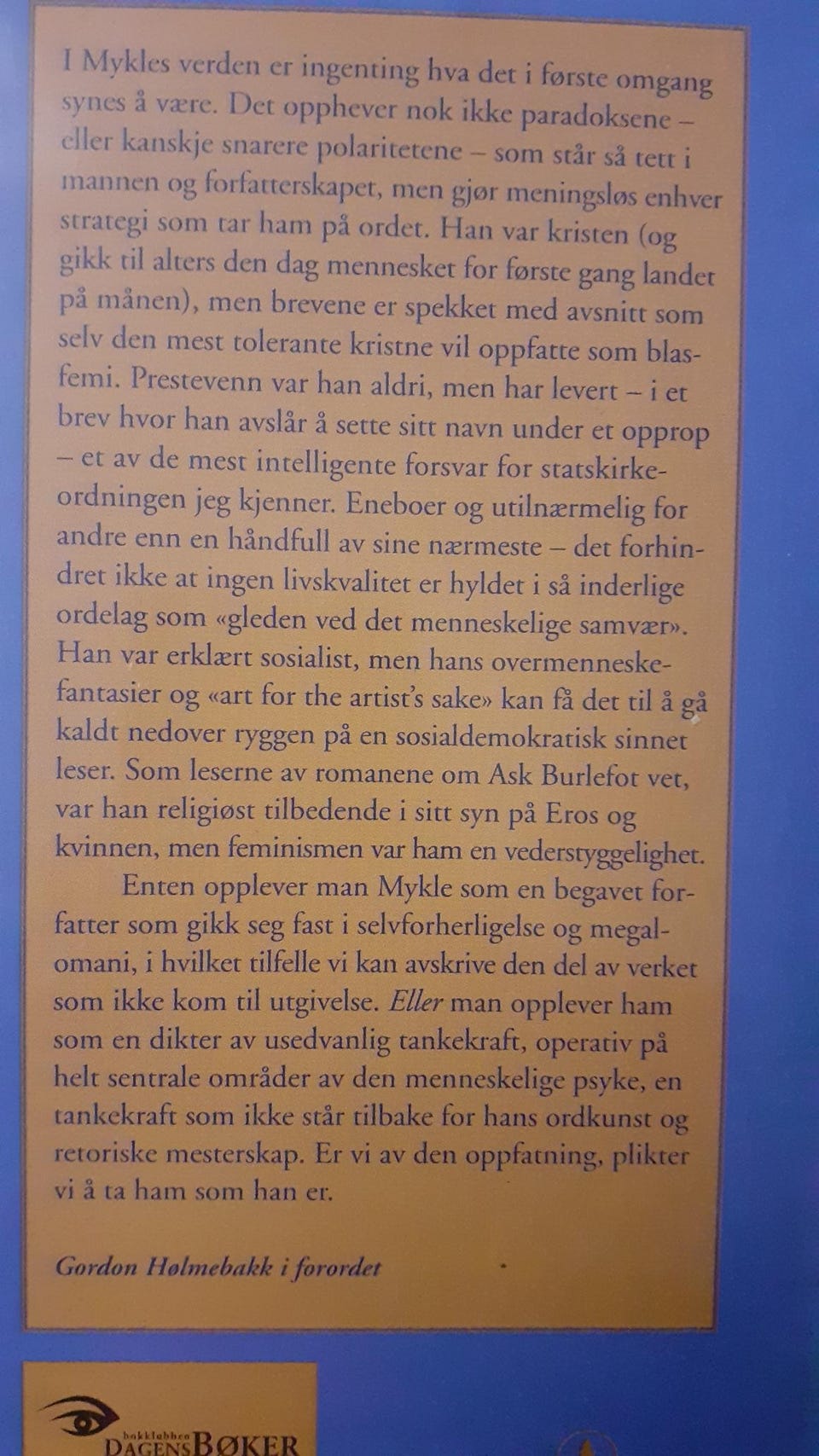 I Mykles verden er ingenting hva det i første omgang synes å være. Det opphever nok ikke paradoksene – eller kanskje snarere polaritetene – som står så tett i mannen og forfatterskapet, men gjør meningsløs enhver strategi som tar ham på ordet. Han var kristen (og gikk til alters den dag mennesket for første gang landet på månen), men brevene er spekket med avsnitt som selv den mest tolerante kristne vil oppfatte som blasfemi. Prestevenn var han aldri, men har levert – i et brev hvor han avslår å sette sitt navn under et opprop – et av de mest intelligente forsvar for statskirkeordningen jeg kjenner. Eneboer og utilnærmelig for andre enn en håndfull av sine nærmeste – det forhindret ikke at ingen livskvalitet er hyldet i så inderlige ordelag som «gleden ved det menneskelige samvær». Han var erklært sosialist, men hans overmenneskefantasier og «art for the artist's sake» kan få det til å gå kaldt nedover ryggen på en sosialdemokratisk sinnet leser. Som leserne av romanene om Ask Burlefot vet, var han religiøst tilbedende i sitt syn på Eros og kvinnen, men feminismen var ham en vederstyggelighet.

Enten opplever man Mykle som en begavet forfatter som gikk seg fast i selvforherligelse og megalomani, i hvilket tilfelle vi kan avskrive den del av verket som ikke kom til utgivelse. Eller man opplever ham som en dikter av usedvanlig tankekraft, operativ på helt sentrale områder av den menneskelige psyke, en tankekraft som ikke står tilbake for hans ordkunst og retoriske mesterskap. Er vi av den oppfatning, plikter vi å ta ham som han er.

Gordon Hølmebakk i forordet

bokklubben DAGENS BØKER